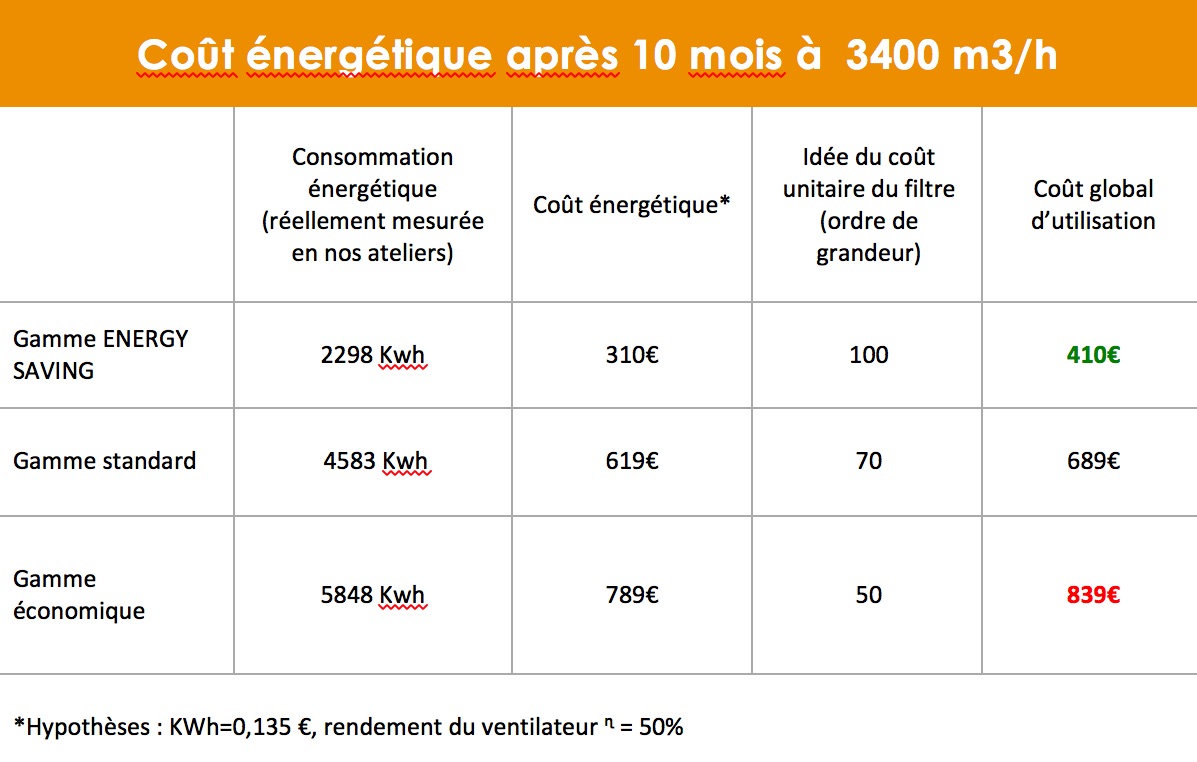 Coût énergétique après 10 mois à 3400 m3/h

| | Consommation énergétique (réellement mesurée en nos ateliers) | Coût énergétique* | Idée du coût unitaire du filtre (ordre de grandeur) | Coût global d'utilisation |
|---|---|---|---|---|
| Gamme ENERGY SAVING | 2298 Kwh | 310€ | 100 | 410€ |
| Gamme standard | 4583 Kwh | 619€ | 70 | 689€ |
| Gamme économique | 5848 Kwh | 789€ | 50 | 839€ |

*Hypothèses : KWh=0,135 €, rendement du ventilateur $^{\eta}$ = 50%